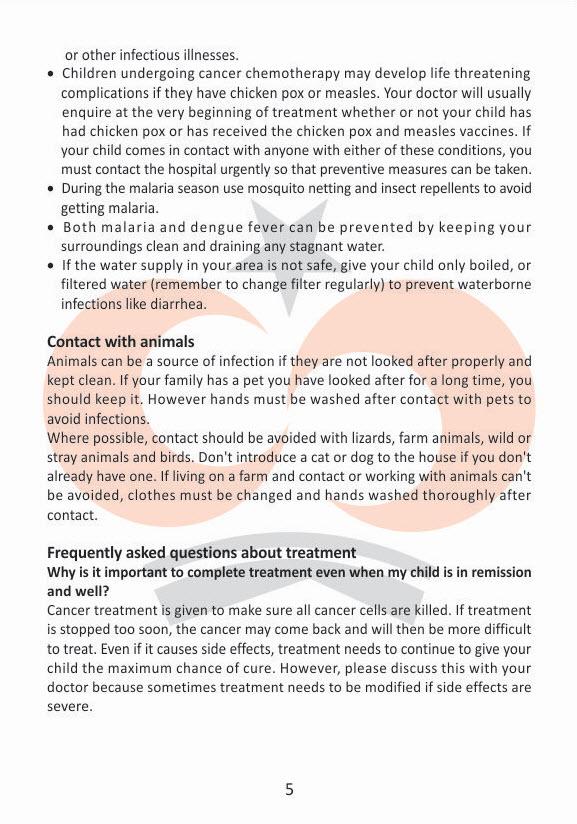 or other infectious illnesses.

• Children undergoing cancer chemotherapy may develop life threatening complications if they have chicken pox or measles. Your doctor will usually enquire at the very beginning of treatment whether or not your child has had chicken pox or has received the chicken pox and measles vaccines. If your child comes in contact with anyone with either of these conditions, you must contact the hospital urgently so that preventive measures can be taken.
• During the malaria season use mosquito netting and insect repellents to avoid getting malaria.
• Both malaria and dengue fever can be prevented by keeping your surroundings clean and draining any stagnant water.
• If the water supply in your area is not safe, give your child only boiled, or filtered water (remember to change filter regularly) to prevent waterborne infections like diarrhea.

Contact with animals
Animals can be a source of infection if they are not looked after properly and kept clean. If your family has a pet you have looked after for a long time, you should keep it. However hands must be washed after contact with pets to avoid infections.
Where possible, contact should be avoided with lizards, farm animals, wild or stray animals and birds. Don't introduce a cat or dog to the house if you don't already have one. If living on a farm and contact or working with animals can't be avoided, clothes must be changed and hands washed thoroughly after contact.

Frequently asked questions about treatment
Why is it important to complete treatment even when my child is in remission and well?
Cancer treatment is given to make sure all cancer cells are killed. If treatment is stopped too soon, the cancer may come back and will then be more difficult to treat. Even if it causes side effects, treatment needs to continue to give your child the maximum chance of cure. However, please discuss this with your doctor because sometimes treatment needs to be modified if side effects are severe.

5